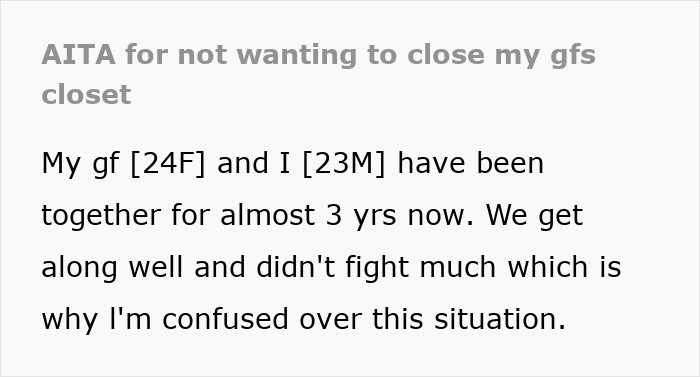 AITA for not wanting to close my gfs closet

My gf [24F] and I [23M] have been together for almost 3 yrs now. We get along well and didn't fight much which is why I'm confused over this situation.